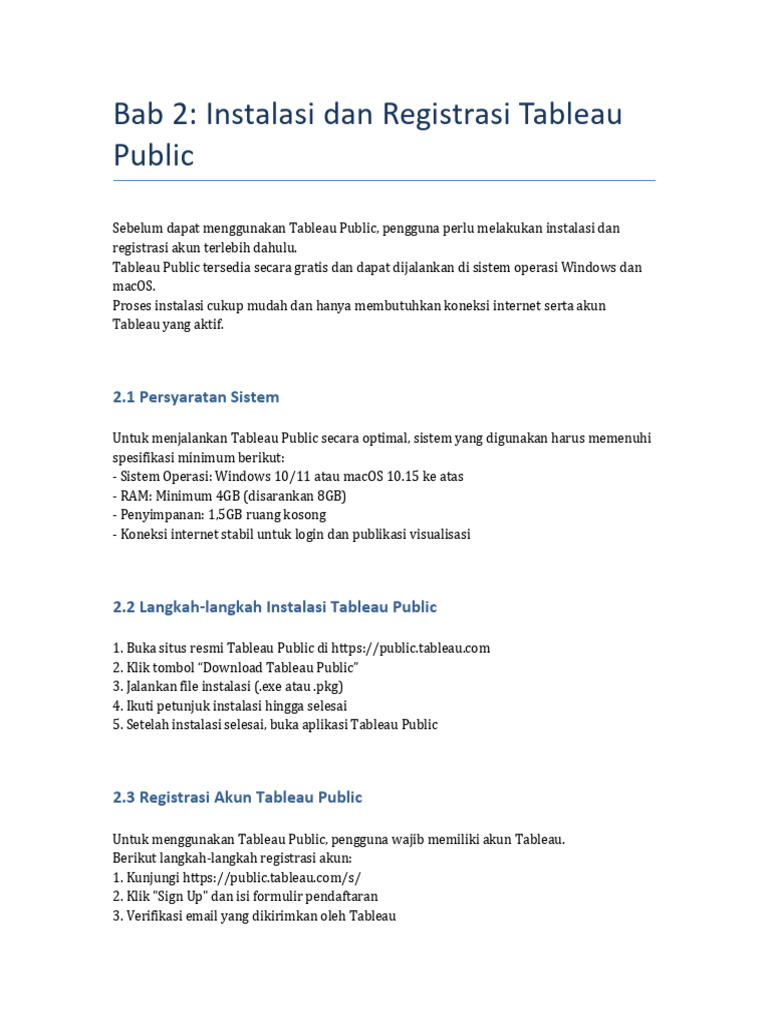 Bab 2: Instalasi dan Registrasi Tableau Public

Sebelum dapat menggunakan Tableau Public, pengguna perlu melakukan instalasi dan registrasi akun terlebih dahulu.
Tableau Public tersedia secara gratis dan dapat dijalankan di sistem operasi Windows dan macOS.
Proses instalasi cukup mudah dan hanya membutuhkan koneksi internet serta akun Tableau yang aktif.

2.1 Persyaratan Sistem

Untuk menjalankan Tableau Public secara optimal, sistem yang digunakan harus memenuhi spesifikasi minimum berikut:
- Sistem Operasi: Windows 10/11 atau macOS 10.15 ke atas
- RAM: Minimum 4GB (disarankan 8GB)
- Penyimpanan: 1,5GB ruang kosong
- Koneksi internet stabil untuk login dan publikasi visualisasi

2.2 Langkah-langkah Instalasi Tableau Public

1. Buka situs resmi Tableau Public di https://public.tableau.com
2. Klik tombol “Download Tableau Public”
3. Jalankan file instalasi (.exe atau .pkg)
4. Ikuti petunjuk instalasi hingga selesai
5. Setelah instalasi selesai, buka aplikasi Tableau Public

2.3 Registrasi Akun Tableau Public

Untuk menggunakan Tableau Public, pengguna wajib memiliki akun Tableau.
Berikut langkah-langkah registrasi akun:
1. Kunjungi https://public.tableau.com/s/
2. Klik "Sign Up" dan isi formulir pendaftaran
3. Verifikasi email yang dikirimkan oleh Tableau